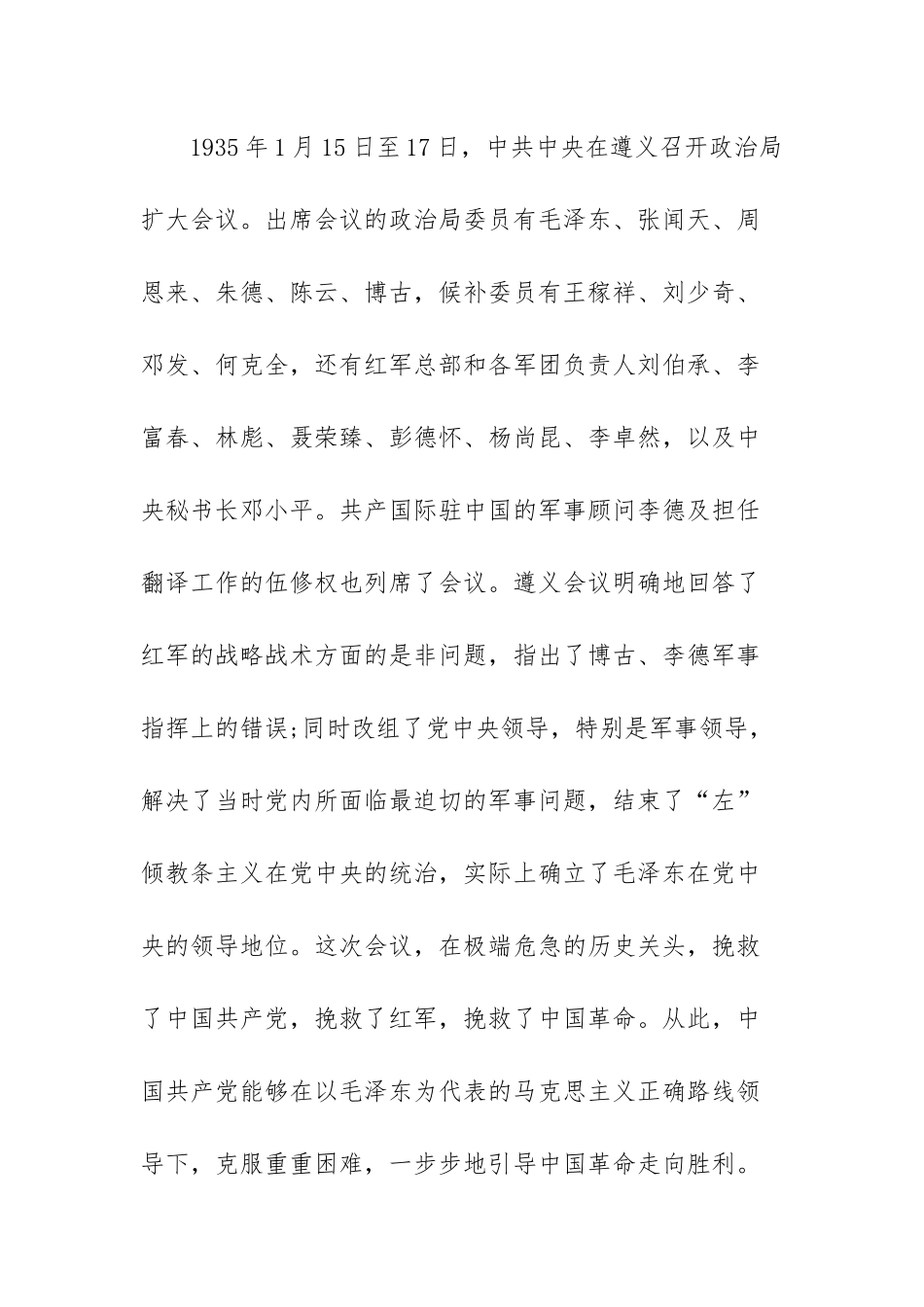 1935年1月15日至17日，中共中央在遵义召开政治局扩大会议。出席会议的政治局委员有毛泽东、张闻天、周恩来、朱德、陈云、博古，候补委员有王稼祥、刘少奇、邓发、何克全，还有红军总部和各军团负责人刘伯承、李富春、林彪、聂荣臻、彭德怀、杨尚昆、李卓然，以及中央秘书长邓小平。共产国际驻中国的军事顾问李德及担任翻译工作的伍修权也列席了会议。遵义会议明确地回答了红军的战略战术方面的是非问题，指出了博古、李德军事指挥上的错误;同时改组了党中央领导，特别是军事领导，解决了当时党内所面临最迫切的军事问题，结束了“左”倾教条主义在党中央的统治，实际上确立了毛泽东在党中央的领导地位。这次会议，在极端危急的历史关头，挽救了中国共产党，挽救了红军，挽救了中国革命。从此，中国共产党能够在以毛泽东为代表的马克思主义正确路线领导下，克服重重困难，一步步地引导中国革命走向胜利。